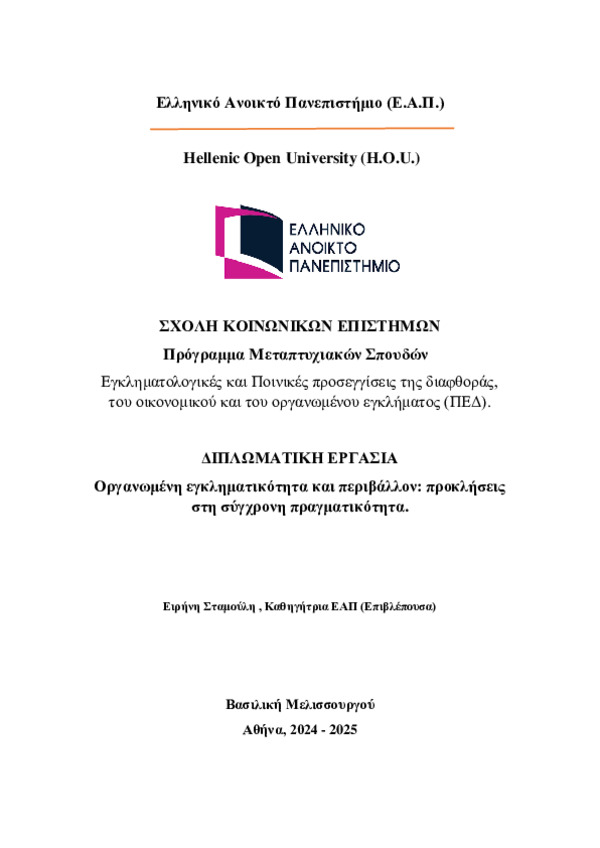 Ελληνικό Ανοικτό Πανεπιστήμιο (Ε.Α.Π.)

Hellenic Open University (H.O.U.)

ΕΛΛΗΝΙΚΟ
ΑΝΟΙΚΤΟ
ΠΑΝΕΠΙΣΤΗΜΙΟ

ΣΧΟΛΗ ΚΟΙΝΩΝΙΚΩΝ ΕΠΙΣΤΗΜΩΝ

Πρόγραμμα Μεταπτυχιακών Σπουδών

Εγκληματολογικές και Ποινικές προσεγγίσεις της διαφθοράς, του οικονομικού και του οργανωμένου εγκλήματος (ΠΕΔ).

ΔΙΠΛΩΜΑΤΙΚΗ ΕΡΓΑΣΙΑ

Οργανωμένη εγκληματικότητα και περιβάλλον: προκλήσεις στη σύγχρονη πραγματικότητα.

Ειρήνη Σταμούλη , Καθηγήτρια ΕΑΠ (Επιβλέπουσα)

Βασιλική Μελισσουργού

Αθήνα, 2024 - 2025